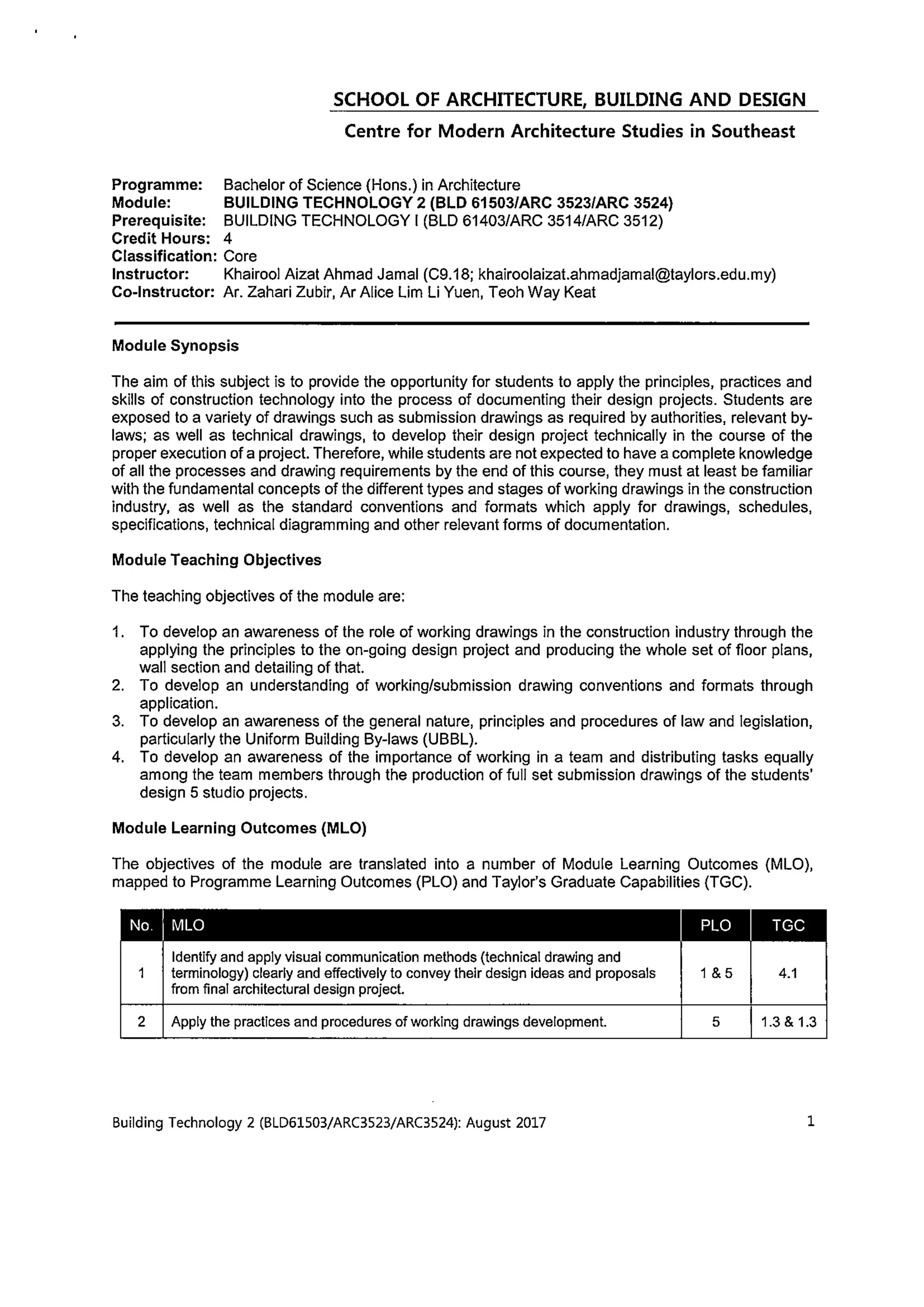 SCHOOL OF ARCHITECTURE, BUILDING AND DESIGN
Centre for Modern Architecture Studies in Southeast

Programme: Bachelor of Science (Hons.) in Architecture
Module: BUILDING TECHNOLOGY 2 (BLD 61503/ARC 3523/ARC 3524)
Prerequisite: BUILDING TECHNOLOGY I (BLD 61403/ARC 3514/ARC 3512)
Credit Hours: 4
Classification: Core
Instructor: Khairool Aizat Ahmad Jamal (C9.18; khairoolaizat.ahmadjamal@taylors.edu.my)
Co-Instructor: Ar. Zahari Zubir, Ar Alice Lim Li Yuen, Teoh Way Keat

Module Synopsis

The aim of this subject is to provide the opportunity for students to apply the principles, practices and skills of construction technology into the process of documenting their design projects. Students are exposed to a variety of drawings such as submission drawings as required by authorities, relevant by-laws; as well as technical drawings, to develop their design project technically in the course of the proper execution of a project. Therefore, while students are not expected to have a complete knowledge of all the processes and drawing requirements by the end of this course, they must at least be familiar with the fundamental concepts of the different types and stages of working drawings in the construction industry, as well as the standard conventions and formats which apply for drawings, schedules, specifications, technical diagramming and other relevant forms of documentation.

Module Teaching Objectives

The teaching objectives of the module are:

1. To develop an awareness of the role of working drawings in the construction industry through the applying the principles to the on-going design project and producing the whole set of floor plans, wall section and detailing of that.
2. To develop an understanding of working/submission drawing conventions and formats through application.
3. To develop an awareness of the general nature, principles and procedures of law and legislation, particularly the Uniform Building By-laws (UBBL).
4. To develop an awareness of the importance of working in a team and distributing tasks equally among the team members through the production of full set submission drawings of the students' design 5 studio projects.

Module Learning Outcomes (MLO)

The objectives of the module are translated into a number of Module Learning Outcomes (MLO), mapped to Programme Learning Outcomes (PLO) and Taylor's Graduate Capabilities (TGC).

| No. | MLO | PLO | TGC |
|---|---|---|---|
| 1 | Identify and apply visual communication methods (technical drawing and terminology) clearly and effectively to convey their design ideas and proposals from final architectural design project. | 1 & 5 | 4.1 |
| 2 | Apply the practices and procedures of working drawings development. | 5 | 1.3 & 1.3 |

Building Technology 2 (BLD61503/ARC3523/ARC3524): August 2017 1